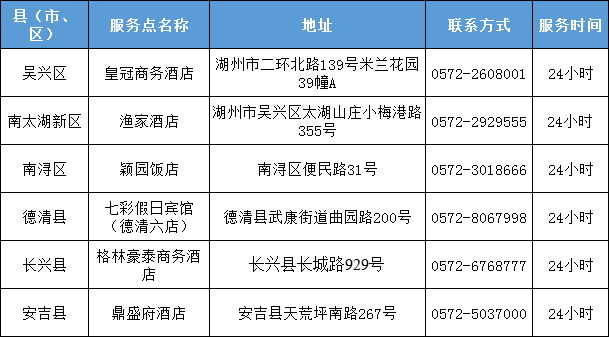 | 县（市、区） | 服务点名称 | 地址 | 联系方式 | 服务时间 |
|---|---|---|---|---|
| 吴兴区 | 皇冠商务酒店 | 湖州市二环北路139号米兰花园39幢A | 0572-2608001 | 24小时 |
| 南太湖新区 | 渔家酒店 | 湖州市吴兴区太湖山庄小梅港路355号 | 0572-2929555 | 24小时 |
| 南浔区 | 颖园饭店 | 南浔区便民路31号 | 0572-3018666 | 24小时 |
| 德清县 | 七彩假日宾馆（德清六店） | 德清县武康街道曲园路200号 | 0572-8067998 | 24小时 |
| 长兴县 | 格林豪泰商务酒店 | 长兴县长城路929号 | 0572-6768777 | 24小时 |
| 安吉县 | 鼎盛府酒店 | 安吉县天荒坪南路267号 | 0572-5037000 | 24小时 |